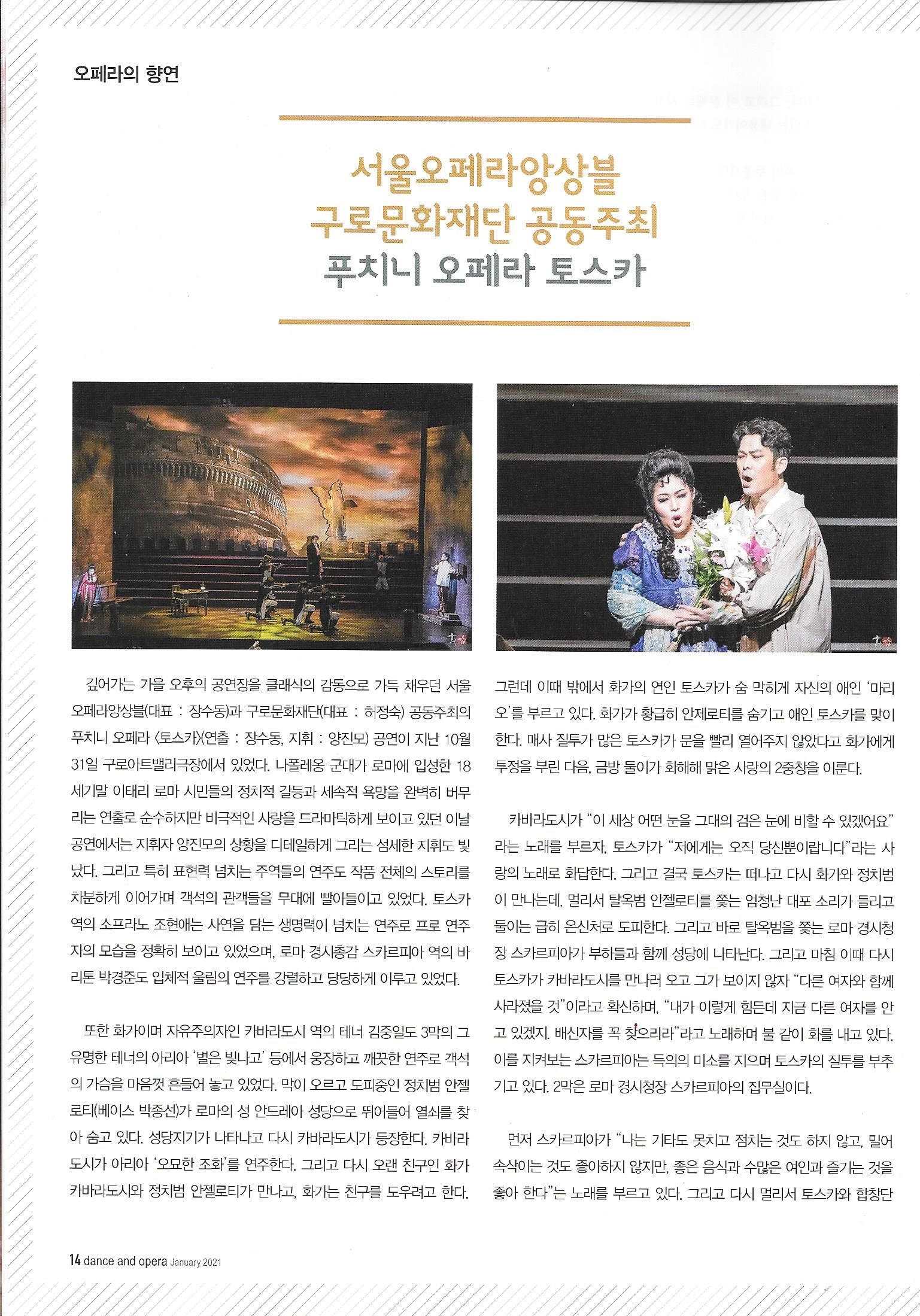 오페라의 향연

서울오페라앙상블
구로문화재단 공동주최
푸치니 오페라 토스카

깊어가는 가을 오후의 공연장을 클래식의 감동으로 가득 채우던 서울오페라앙상블(대표 : 장수동)과 구로문화재단(대표 : 허정숙) 공동주최의 푸치니 오페라 〈토스카〉(연출 : 장수동, 지휘 : 양진모) 공연이 지난 10월 31일 구로아트밸리극장에서 있었다. 나폴레옹 군대가 로마에 입성한 18세기말 이태리 로마 시민들의 정치적 갈등과 세속적 욕망을 완벽히 버무리는 연출로 순수하지만 비극적인 사랑을 드라마틱하게 보이고 있던 이날 공연에서는 지휘자 양진모의 상황을 디테일하게 그리는 섬세한 지휘도 빛났다. 그리고 특히 표현력 넘치는 주역들의 연주도 작품 전체의 스토리를 차분하게 이어가며 객석의 관객들을 무대에 빨아들이고 있었다. 토스카 역의 소프라노 조현애는 사연을 담는 생명력이 넘치는 연주로 프로 연주자의 모습을 정확히 보이고 있었으며, 로마 경시총감 스카르피아 역의 바리톤 박경준도 입체적 울림의 연주를 강렬하고 당당하게 이루고 있었다.

또한 화가이며 자유주의자인 카바라도시 역의 테너 김중일도 3막의 그 유명한 테너의 아리아 '별은 빛나고' 등에서 웅장하고 깨끗한 연주로 객석의 가슴을 마음껏 흔들어 놓고 있었다. 막이 오르고 도피중인 정치범 안젤로티(베이스 박종선)가 로마의 성 안드레아 성당으로 뛰어들어 열쇠를 찾아 숨고 있다. 성당지기가 나타나고 다시 카바라도시가 등장한다. 카바라도시가 아리아 '오묘한 조화'를 연주한다. 그리고 다시 오랜 친구인 화가 카바라도시와 정치범 안젤로티가 만나고, 화가는 친구를 도우려고 한다.

그런데 이때 밖에서 화가의 연인 토스카가 숨 막히게 자신의 애인 '마리오'를 부르고 있다. 화가가 황급히 안제로티를 숨기고 애인 토스카를 맞이한다. 매사 질투가 많은 토스카가 문을 빨리 열어주지 않았다고 화가에게 투정을 부린 다음, 금방 둘이가 화해해 맑은 사랑의 2중창을 이룬다.

카바라도시가 "이 세상 어떤 눈을 그대의 검은 눈에 비할 수 있겠어요"라는 노래를 부르자, 토스카가 "저에게는 오직 당신뿐이랍니다"라는 사랑의 노래로 화답한다. 그리고 결국 토스카는 떠나고 다시 화가와 정치범이 만나는데, 멀리서 탈옥범 안젤로티를 쫓는 엄청난 대포 소리가 들리고 둘이는 급히 은신처로 도피한다. 그리고 바로 탈옥범을 쫓는 로마 경시청장 스카르피아가 부하들과 함께 성당에 나타난다. 그리고 마침 이때 다시 토스카가 카바라도시를 만나러 오고 그가 보이지 않자 "다른 여자와 함께 사라졌을 것"이라고 확신하며, "내가 이렇게 힘든데 지금 다른 여자를 안고 있겠지. 배신자를 꼭 찾으리라"라고 노래하며 불 같이 화를 내고 있다. 이를 지켜보는 스카르피아는 득의의 미소를 지으며 토스카의 질투를 부추기고 있다. 2막은 로마 경시청장 스카르피아의 집무실이다.

먼저 스카르피아가 "나는 기타도 못치고 점치는 것도 하지 않고, 밀어 속삭이는 것도 좋아하지 않지만, 좋은 음식과 수많은 여인과 즐기는 것을 좋아 한다"는 노래를 부르고 있다. 그리고 다시 멀리서 토스카와 합창단

14 dance and opera January 2021